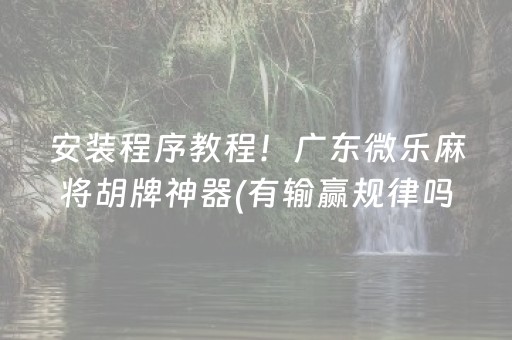 安装程序教程！广东微乐麻将胡牌神器(有输赢规律吗